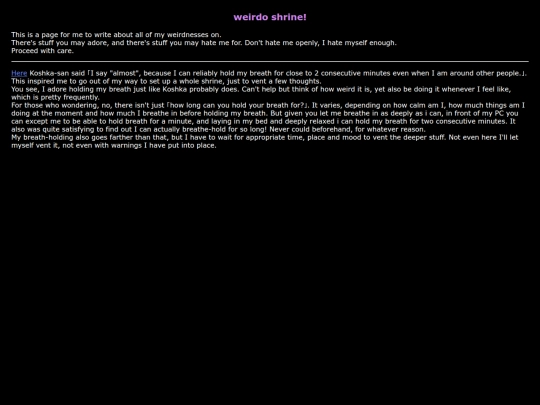 weirdo shrine!

This is a page for me to write about all of my weirdnesses on.
There's stuff you may adore, and there's stuff you may hate me for. Don't hate me openly, I hate myself enough.
Proceed with care.

Here Koshka-san said「I say "almost", because I can reliably hold my breath for close to 2 consecutive minutes even when I am around other people.」. This inspired me to go out of my way to set up a whole shrine, just to vent a few thoughts.
You see, I adore holding my breath just like Koshka probably does. Can't help but think of how weird it is, yet also be doing it whenever I feel like, which is pretty frequently.
For those who wondering, no, there isn't just「how long can you hold your breath for?」. It varies, depending on how calm am I, how much things am I doing at the moment and how much I breathe in before holding my breath. But given you let me breathe in as deeply as i can, in front of my PC you can except me to be able to hold breath for a minute, and laying in my bed and deeply relaxed i can hold my breath for two consecutive minutes. It also was quite satisfying to find out I can actually breathe-hold for so long! Never could beforehand, for whatever reason.
My breath-holding also goes farther than that, but I have to wait for appropriate time, place and mood to vent the deeper stuff. Not even here I'll let myself vent it, not even with warnings I have put into place.